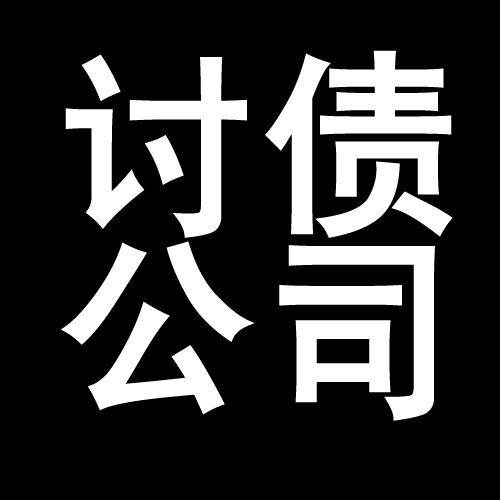 讨债
公司